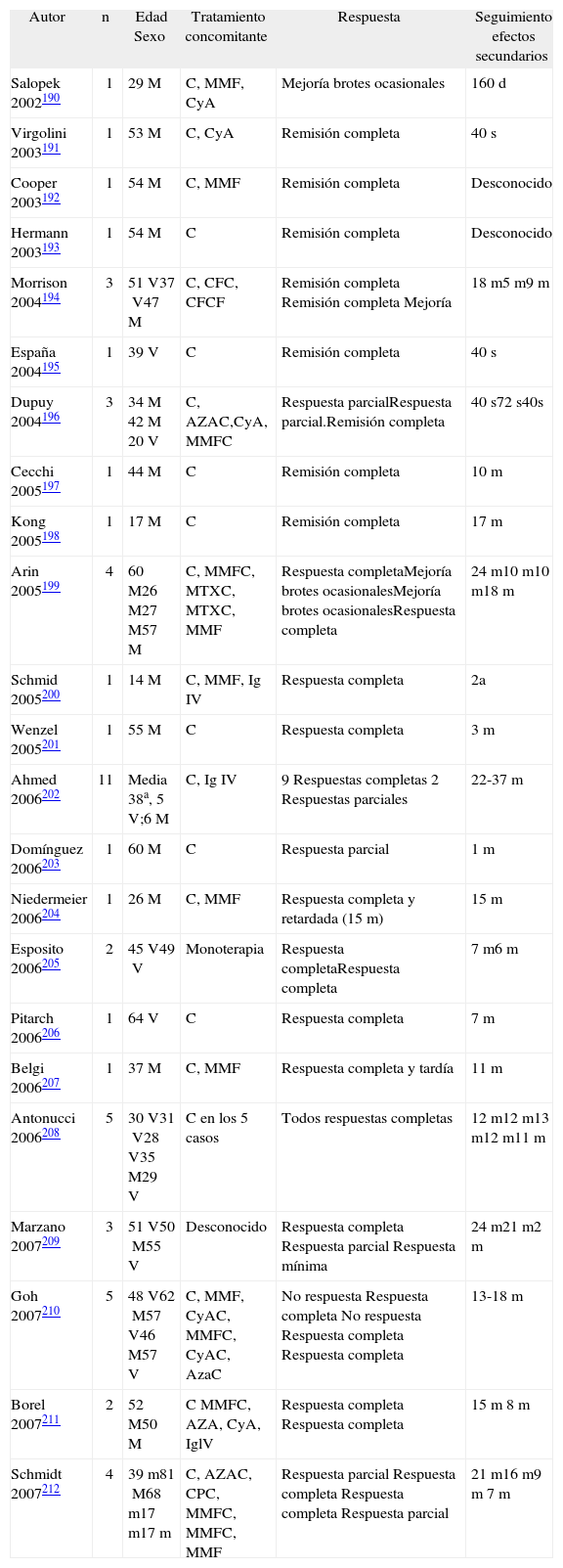 | Autor | n | Edad Sexo | Tratamiento concomitante | Respuesta | Seguimiento efectos secundarios |
|---|---|---|---|---|---|
| Salopek 2002$^{190}$ | 1 | 29 M | C, MMF, CyA | Mejoría brotes ocasionales | 160 d |
| Virgolini 2003$^{191}$ | 1 | 53 M | C, CyA | Remisión completa | 40 s |
| Cooper 2003$^{192}$ | 1 | 54 M | C, MMF | Remisión completa | Desconocido |
| Hermann 2003$^{193}$ | 1 | 54 M | C | Remisión completa | Desconocido |
| Morrison 2004$^{194}$ | 3 | 51 V37 V47 M | C, CFC, CFCF | Remisión completa Remisión completa Mejoría | 18 m5 m9 m |
| España 2004$^{195}$ | 1 | 39 V | C | Remisión completa | 40 s |
| Dupuy 2004$^{196}$ | 3 | 34 M 42 M 20 V | C, AZAC,CyA, MMFC | Respuesta parcialRespuesta parcial.Remisión completa | 40 s72 s40s |
| Cecchi 2005$^{197}$ | 1 | 44 M | C | Remisión completa | 10 m |
| Kong 2005$^{198}$ | 1 | 17 M | C | Remisión completa | 17 m |
| Arin 2005$^{199}$ | 4 | 60 M26 M27 M57 M | C, MMFC, MTXC, MTXC, MMF | Respuesta completaMejoría brotes ocasionalesMejoría brotes ocasionalesRespuesta completa | 24 m10 m10 m18 m |
| Schmid 2005$^{200}$ | 1 | 14 M | C, MMF, Ig IV | Respuesta completa | 2a |
| Wenzel 2005$^{201}$ | 1 | 55 M | C | Respuesta completa | 3 m |
| Ahmed 2006$^{202}$ | 11 | Media 38$^{a}$, 5 V;6 M | C, Ig IV | 9 Respuestas completas 2 Respuestas parciales | 22-37 m |
| Domínguez 2006$^{203}$ | 1 | 60 M | C | Respuesta parcial | 1 m |
| Niedermeier 2006$^{204}$ | 1 | 26 M | C, MMF | Respuesta completa y retardada (15 m) | 15 m |
| Esposito 2006$^{205}$ | 2 | 45 V49 V | Monoterapia | Respuesta completaRespuesta completa | 7 m6 m |
| Pitarch 2006$^{206}$ | 1 | 64 V | C | Respuesta completa | 7 m |
| Belgi 2006$^{207}$ | 1 | 37 M | C, MMF | Respuesta completa y tardía | 11 m |
| Antonucci 2006$^{208}$ | 5 | 30 V31 V28 V35 M29 V | C en los 5 casos | Todos respuestas completas | 12 m12 m13 m12 m11 m |
| Marzano 2007$^{209}$ | 3 | 51 V50 M55 V | Desconocido | Respuesta completa Respuesta parcial Respuesta mínima | 24 m21 m2 m |
| Goh 2007$^{210}$ | 5 | 48 V62 M57 V46 M57 V | C, MMF, CyAC, MMFC, CyAC, AzaC | No respuesta Respuesta completa No respuesta Respuesta completa Respuesta completa | 13-18 m |
| Borel 2007$^{211}$ | 2 | 52 M50 M | C MMFC, AZA, CyA, IglV | Respuesta completa Respuesta completa | 15 m 8 m |
| Schmidt 2007$^{212}$ | 4 | 39 m81 M68 m17 m17 m | C, AZAC, CPC, MMFC, MMFC, MMF | Respuesta parcial Respuesta completa Respuesta completa Respuesta parcial | 21 m16 m9 m 7 m |